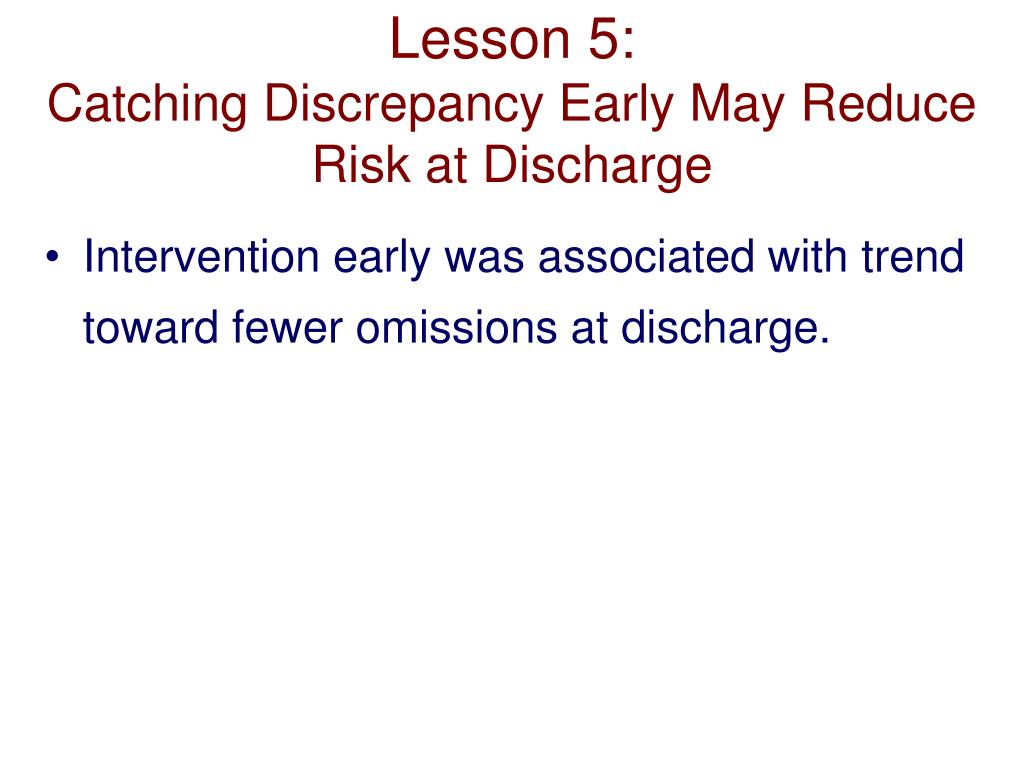 Lesson 5:
Catching Discrepancy Early May Reduce Risk at Discharge

• Intervention early was associated with trend toward fewer omissions at discharge.